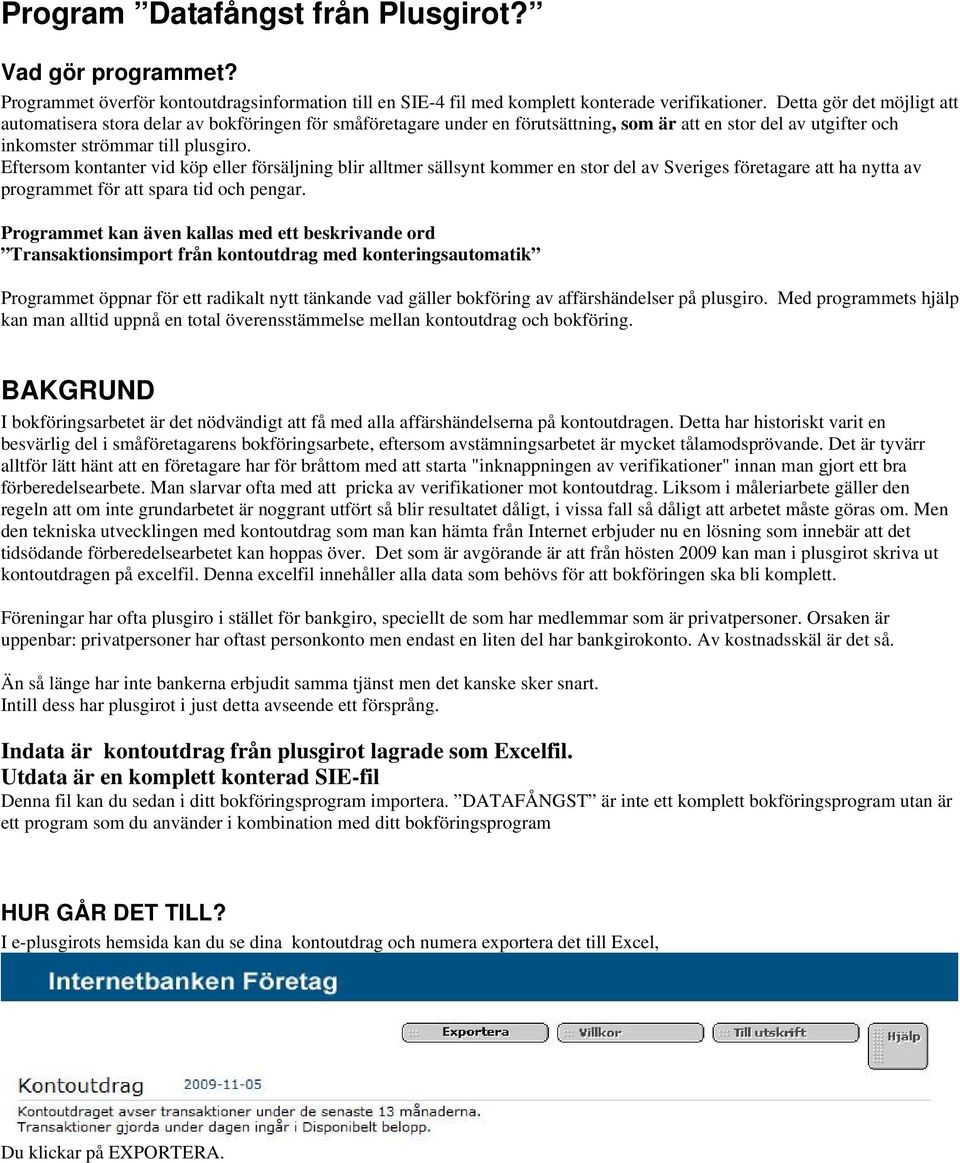 Program ”Datafångst från Plusgirot?”

Vad gör programmet?

Programmet överför kontoutdragsinformation till en SIE-4 fil med komplett konterade verifikationer. Detta gör det möjligt att automatisera stora delar av bokföringen för småföretagare under en förutsättning, som är att en stor del av utgifter och inkomster strömmar till plusgiro.

Eftersom kontanter vid köp eller försäljning blir alltmer sällsynt kommer en stor del av Sveriges företagare att ha nytta av programmet för att spara tid och pengar.

Programmet kan även kallas med ett beskrivande ord
”Transaktionsimport från kontoutdrag med konteringsautomatik”

Programmet öppnar för ett radikalt nytt tänkande vad gäller bokföring av affärshändelser på plusgiro. Med programmets hjälp kan man alltid uppnå en total överensstämmelse mellan kontoutdrag och bokföring.

BAKGRUND

I bokföringsarbetet är det nödvändigt att få med alla affärshändelserna på kontoutdragen. Detta har historiskt varit en besvärlig del i småföretagarens bokföringsarbete, eftersom avstämningsarbetet är mycket tålamodsprövande. Det är tyvärr alltför lätt hänt att en företagare har för bråttom med att starta "inknappningen av verifikationer" innan man gjort ett bra förberedelsearbete. Man slarvar ofta med att pricka av verifikationer mot kontoutdrag. Liksom i måleriarbete gäller den regeln att om inte grundarbetet är noggrant utfört så blir resultatet dåligt, i vissa fall så dåligt att arbetet måste göras om. Men den tekniska utvecklingen med kontoutdrag som man kan hämta från Internet erbjuder nu en lösning som innebär att det tidsödande förberedelsearbetet kan hoppas över. Det som är avgörande är att från hösten 2009 kan man i plusgirot skriva ut kontoutdragen på excelfil. Denna excelfil innehåller alla data som behövs för att bokföringen ska bli komplett.

Föreningar har ofta plusgiro i stället för bankgiro, speciellt de som har medlemmar som är privatpersoner. Orsaken är uppenbar: privatpersoner har oftast personkonto men endast en liten del har bankgirokonto. Av kostnadsskäl är det så.

Än så länge har inte bankerna erbjudit samma tjänst men det kanske sker snart.
Intill dess har plusgirot i just detta avseende ett försprång.

Indata är kontoutdrag från plusgirot lagrade som Excelfil.
Utdata är en komplett konterad SIE-fil

Denna fil kan du sedan i ditt bokföringsprogram importera. ”DATAFÅNGST” är inte ett komplett bokföringsprogram utan är ett program som du använder i kombination med ditt bokföringsprogram

HUR GÅR DET TILL?

I e-plusgirots hemsida kan du se dina kontoutdrag och numera exportera det till Excel,

Internetbanken Företag

Exportera Villkor Till utskrift Hjälp

Kontoutdrag 2009-11-05

Kontoutdraget avser transaktioner under de senaste 13 månaderna.
Transaktioner gjorda under dagen ingår i Disponibelt belopp.

Du klickar på EXPORTERA.